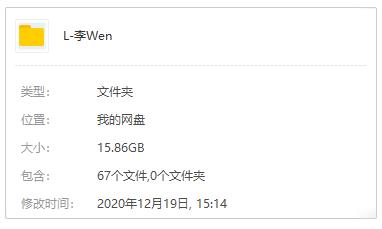 L-李Wen

类型: 文件夹

位置: 我的网盘

大小: 15.86GB

包含: 67个文件,0个文件夹

修改时间: 2020年12月19日, 15:14